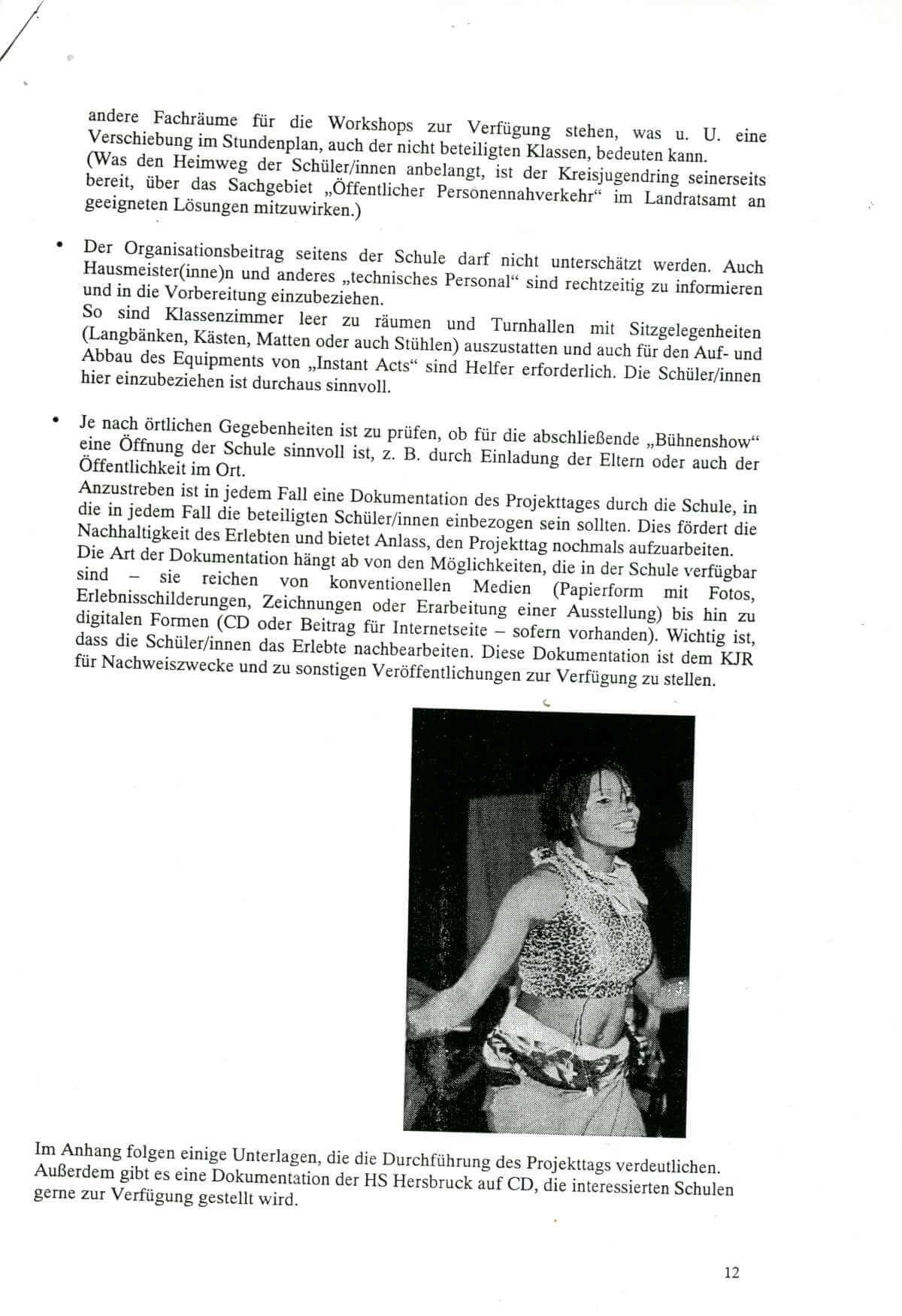 andere Fachräume für die Workshops zur Verfügung stehen, was u. U. eine Verschiebung im Stundenplan, auch der nicht beteiligten Klassen, bedeuten kann.
(Was den Heimweg der Schüler/innen anbelangt, ist der Kreisjugendring seinerseits bereit, über das Sachgebiet „Öffentlicher Personennahverkehr“ im Landratsamt an geeigneten Lösungen mitzuwirken.)

• Der Organisationsbeitrag seitens der Schule darf nicht unterschätzt werden. Auch Hausmeister(inne)n und anderes „technisches Personal“ sind rechtzeitig zu informieren und in die Vorbereitung einzubeziehen.
So sind Klassenzimmer leer zu räumen und Turnhallen mit Sitzgelegenheiten (Langbänken, Kästen, Matten oder auch Stühlen) auszustatten und auch für den Auf- und Abbau des Equipments von „Instant Acts“ sind Helfer erforderlich. Die Schüler/innen hier einzubeziehen ist durchaus sinnvoll.

• Je nach örtlichen Gegebenheiten ist zu prüfen, ob für die abschließende „Bühnenshow“ eine Öffnung der Schule sinnvoll ist, z. B. durch Einladung der Eltern oder auch der Öffentlichkeit im Ort.
Anzustreben ist in jedem Fall eine Dokumentation des Projekttages durch die Schule, in die in jedem Fall die beteiligten Schüler/innen einbezogen sein sollten. Dies fördert die Nachhaltigkeit des Erlebten und bietet Anlass, den Projekttag nochmals aufzuarbeiten.
Die Art der Dokumentation hängt ab von den Möglichkeiten, die in der Schule verfügbar sind – sie reichen von konventionellen Medien (Papierform mit Fotos, Erlebnisschilderungen, Zeichnungen oder Erarbeitung einer Ausstellung) bis hin zu digitalen Formen (CD oder Beitrag für Internetseite – sofern vorhanden). Wichtig ist, dass die Schüler/innen das Erlebte nachbearbeiten. Diese Dokumentation ist dem KJR für Nachweiszwecke und zu sonstigen Veröffentlichungen zur Verfügung zu stellen.

Im Anhang folgen einige Unterlagen, die die Durchführung des Projekttags verdeutlichen. Außerdem gibt es eine Dokumentation der HS Hersbruck auf CD, die interessierten Schulen gerne zur Verfügung gestellt wird.

12